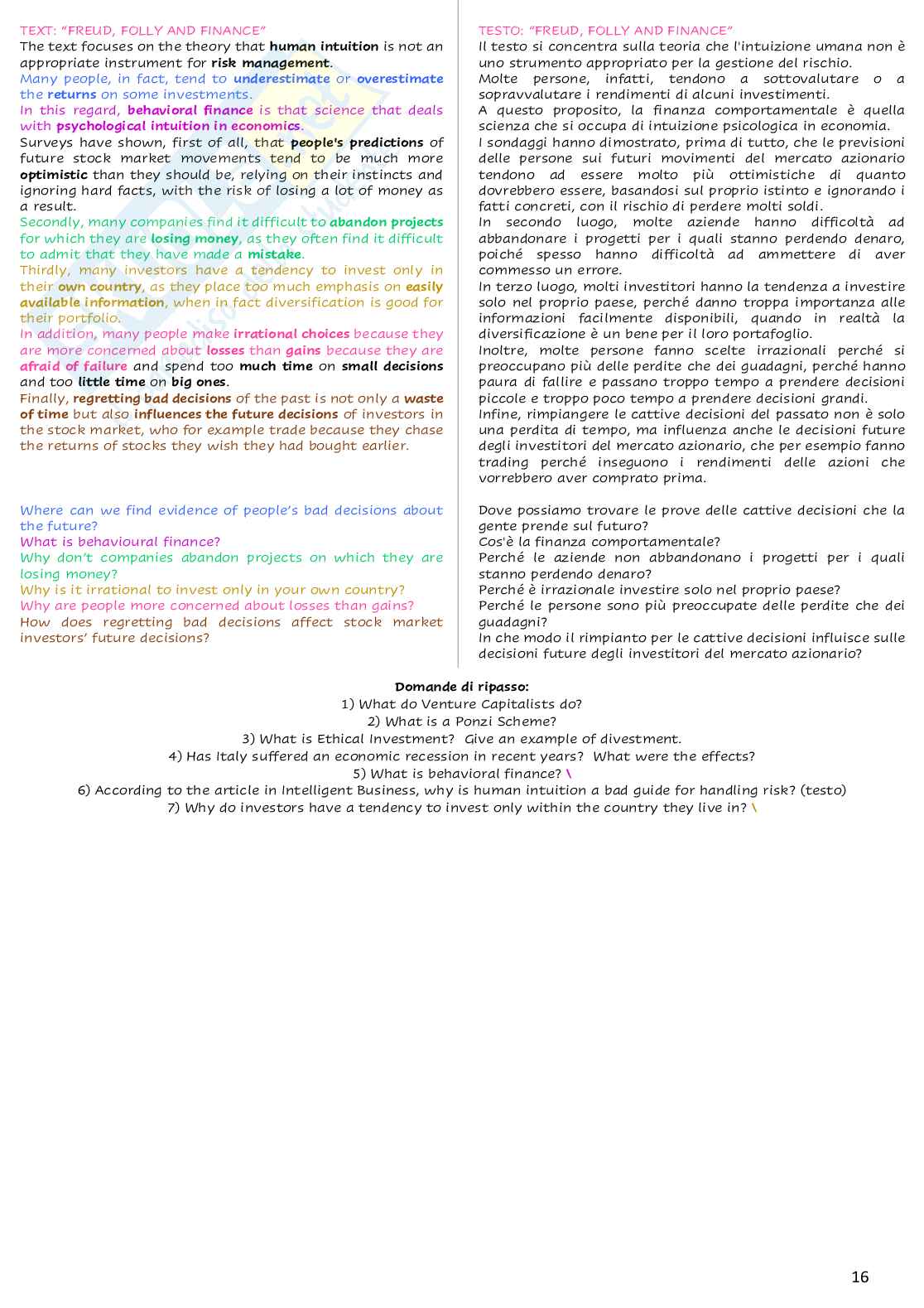 TEXT: "FREUD, FOLLY AND FINANCE"
The text focuses on the theory that human intuition is not an appropriate instrument for risk management.
Many people, in fact, tend to underestimate or overestimate the returns on some investments.
In this regard, behavioral finance is that science that deals with psychological intuition in economics.
Surveys have shown, first of all, that people's predictions of future stock market movements tend to be much more optimistic than they should be, relying on their instincts and ignoring hard facts, with the risk of losing a lot of money as a result.
Secondly, many companies find it difficult to abandon projects for which they are losing money, as they often find it difficult to admit that they have made a mistake.
Thirdly, many investors have a tendency to invest only in their own country, as they place too much emphasis on easily available information, when in fact diversification is good for their portfolio.
In addition, many people make irrational choices because they are more concerned about losses than gains because they are afraid of failure and spend too much time on small decisions and too little time on big ones.
Finally, regretting bad decisions of the past is not only a waste of time but also influences the future decisions of investors in the stock market, who for example trade because they chase the returns of stocks they wish they had bought earlier.

Where can we find evidence of people's bad decisions about the future?
What is behavioural finance?
Why don't companies abandon projects on which they are losing money?
Why is it irrational to invest only in your own country?
Why are people more concerned about losses than gains?
How does regretting bad decisions affect stock market investors' future decisions?

TESTO: "FREUD, FOLLY AND FINANCE"
Il testo si concentra sulla teoria che l'intuizione umana non è uno strumento appropriato per la gestione del rischio.
Molte persone, infatti, tendono a sottovalutare o a sopravvalutare i rendimenti di alcuni investimenti.
A questo proposito, la finanza comportamentale è quella scienza che si occupa di intuizione psicologica in economia.
I sondaggi hanno dimostrato, prima di tutto, che le previsioni delle persone sui futuri movimenti del mercato azionario tendono ad essere molto più ottimistiche di quanto dovrebbero essere, basandosi sul proprio istinto e ignorando i fatti concreti, con il rischio di perdere molti soldi.
In secondo luogo, molte aziende hanno difficoltà ad abbandonare i progetti per i quali stanno perdendo denaro, poiché spesso hanno difficoltà ad ammettere di aver commesso un errore.
In terzo luogo, molti investitori hanno la tendenza a investire solo nel proprio paese, perché danno troppa importanza alle informazioni facilmente disponibili, quando in realtà la diversificazione è un bene per il loro portafoglio.
Inoltre, molte persone fanno scelte irrazionali perché si preoccupano più delle perdite che dei guadagni, perché hanno paura di fallire e passano troppo tempo a prendere decisioni piccole e troppo poco tempo a prendere decisioni grandi.
Infine, rimpiangere le cattive decisioni del passato non è solo una perdita di tempo, ma influenza anche le decisioni future degli investitori del mercato azionario, che per esempio fanno trading perché inseguono i rendimenti delle azioni che vorrebbero aver comprato prima.

Dove possiamo trovare le prove delle cattive decisioni che la gente prende sul futuro?
Cos'è la finanza comportamentale?
Perché le aziende non abbandonano i progetti per i quali stanno perdendo denaro?
Perché è irrazionale investire solo nel proprio paese?
Perché le persone sono più preoccupate delle perdite che dei guadagni?
In che modo il rimpianto per le cattive decisioni influisce sulle decisioni future degli investitori del mercato azionario?

Domande di ripasso:
1) What do Venture Capitalists do?
2) What is a Ponzi Scheme?
3) What is Ethical Investment? Give an example of divestment.
4) Has Italy suffered an economic recession in recent years? What were the effects?
5) What is behavioral finance? \
6) According to the article in Intelligent Business, why is human intuition a bad guide for handling risk? (testo)
7) Why do investors have a tendency to invest only within the country they live in? \

16